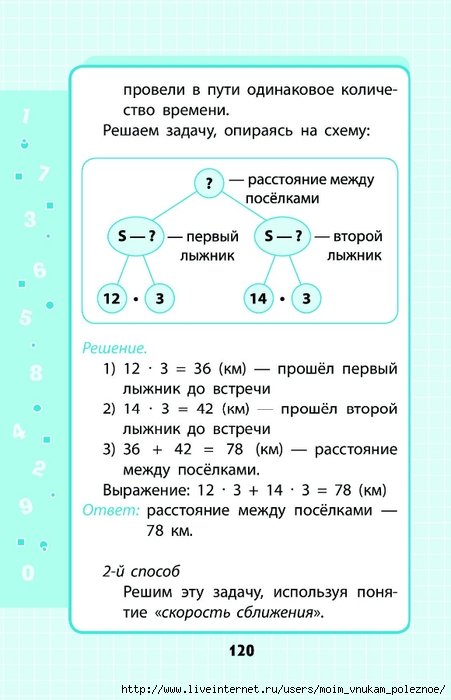 1
7
3
6
5
8
4
2
9
0

провели в пути одинаковое количество времени.
Решаем задачу, опираясь на схему:

? — расстояние между посёлками
S — ? — первый лыжник
S — ? — второй лыжник
12 • 3
14 • 3

Решение.
1) $12 \cdot 3 = 36$ (км) — прошёл первый лыжник до встречи
2) $14 \cdot 3 = 42$ (км) — прошёл второй лыжник до встречи
3) $36 + 42 = 78$ (км) — расстояние между посёлками.
Выражение: $12 \cdot 3 + 14 \cdot 3 = 78$ (км)
Ответ: расстояние между посёлками — 78 км.

2-й способ
Решим эту задачу, используя понятие «скорость сближения».

120

http://www.liveinternet.ru/users/moim_vnukam_poleznoe/